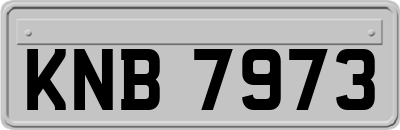 KNB 7973